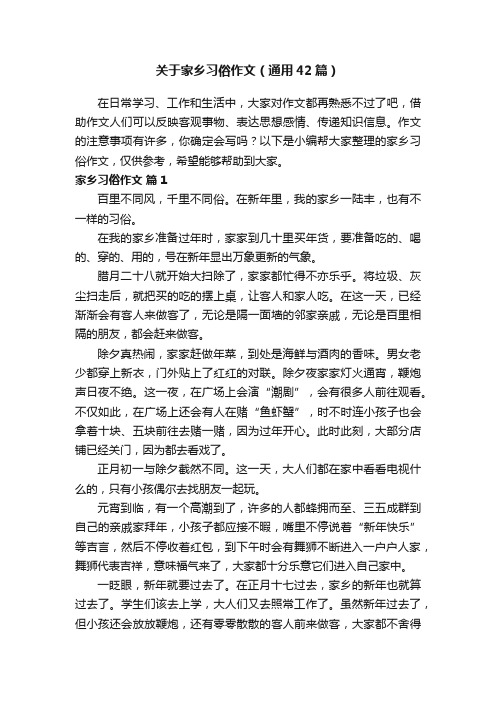 关于家乡习俗作文（通用42篇）

在日常学习、工作和生活中，大家对作文都再熟悉不过了吧，借助作文人们可以反映客观事物、表达思想感情、传递知识信息。作文的注意事项有许多，你确定会写吗？以下是小编帮大家整理的家乡习俗作文，仅供参考，希望能够帮助到大家。

家乡习俗作文 篇1

百里不同风，千里不同俗。在新年里，我的家乡一陆丰，也有不一样的习俗。

在我的家乡准备过年时，家家到几十里买年货，要准备吃的、喝的、穿的、用的，号在新年显出万象更新的气象。

腊月二十八就开始大扫除了，家家都忙得不亦乐乎。将垃圾、灰尘扫走后，就把买的吃的摆上桌，让客人和家人吃。在这一天，已经渐渐会有客人来做客了，无论是隔一面墙的邻家亲戚，无论是百里相隔的朋友，都会赶来做客。

除夕真热闹，家家赶做年菜，到处是海鲜与酒肉的香味。男女老少都穿上新衣，门外贴上了红红的对联。除夕夜家家灯火通宵，鞭炮声日夜不绝。这一夜，在广场上会演“潮剧”，会有很多人前往观看。不仅如此，在广场上还会有人在赌“鱼虾蟹”，时不时连小孩子也会拿着十块、五块前往去赌一赌，因为过年开心。此时此刻，大部分店铺已经关门，因为都去看戏了。

正月初一与除夕截然不同。这一天，大人们都在家中看看电视什么的，只有小孩偶尔去找朋友一起玩。

元宵到临，有一个高潮到了，许多的人都蜂拥而至、三五成群到自己的亲戚家拜年，小孩子都应接不暇，嘴里不停说着“新年快乐”等吉言，然后不停收着红包，到下午时会有舞狮不断进入一户户人家，舞狮代表吉祥，意味福气来了，大家都十分乐意它们进入自己家中。

一眨眼，新年就要过去了。在正月十七过去，家乡的新年也就算过去了。学生们该去上学，大人们又去照常工作了。虽然新年过去了，但小孩还会放放鞭炮，还有零零散散的客人前来做客，大家都不舍得